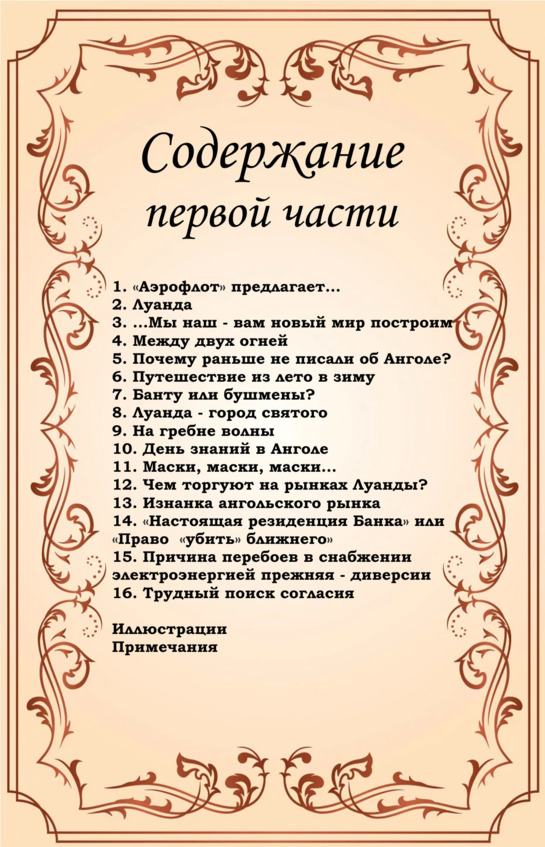 Содержание первой части

1. «Аэрофлот» предлагает...
2. Луанда
3. ...Мы наш - вам новый мир построим
4. Между двух огней
5. Почему раньше не писали об Анголе?
6. Путешествие из лето в зиму
7. Банту или бушмены?
8. Луанда - город святого
9. На гребне волны
10. День знаний в Анголе
11. Маски, маски, маски...
12. Чем торгуют на рынках Луанды?
13. Изнанка ангольского рынка
14. «Настоящая резиденция Банка» или «Право «убить» ближнего»
15. Причина перебоев в снабжении электроэнергией прежняя - диверсии
16. Трудный поиск согласия

Иллюстрации
Примечания